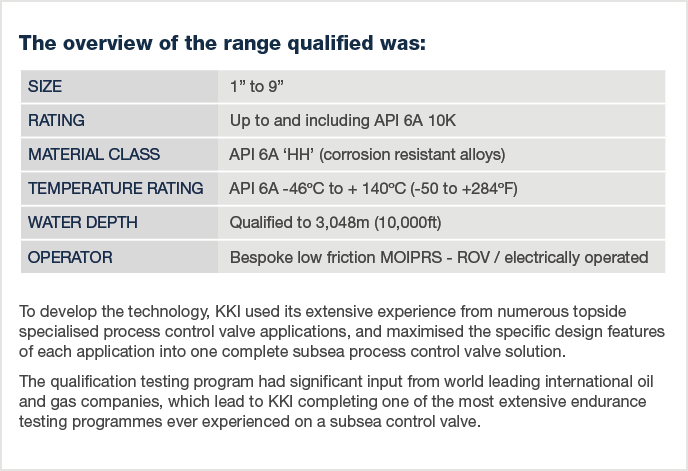 The overview of the range qualified was:

| SIZE | 1” to 9” |
|---|---|
| RATING | Up to and including API 6A 10K |
| MATERIAL CLASS | API 6A ‘HH’ (corrosion resistant alloys) |
| TEMPERATURE RATING | API 6A -46ºC to + 140ºC (-50 to +284ºF) |
| WATER DEPTH | Qualified to 3,048m (10,000ft) |
| OPERATOR | Bespoke low friction MOIPRS - ROV / electrically operated |

To develop the technology, KKI used its extensive experience from numerous topside specialised process control valve applications, and maximised the specific design features of each application into one complete subsea process control valve solution.

The qualification testing program had significant input from world leading international oil and gas companies, which lead to KKI completing one of the most extensive endurance testing programmes ever experienced on a subsea control valve.